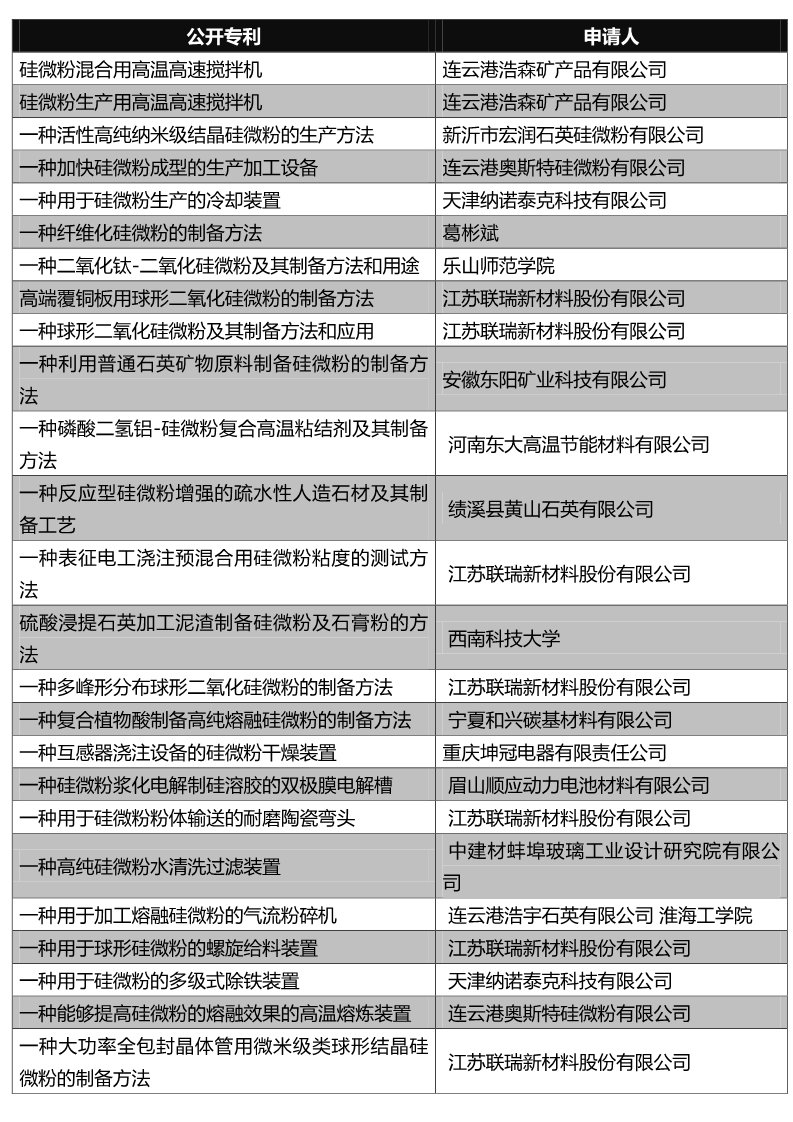 | 公开专利 | 申请人 |
|---|---|
| 硅微粉混合用高温高速搅拌机 | 连云港浩森矿产品有限公司 |
| 硅微粉生产用高温高速搅拌机 | 连云港浩森矿产品有限公司 |
| 一种活性高纯纳米级结晶硅微粉的生产方法 | 新沂市宏润石英硅微粉有限公司 |
| 一种加快硅微粉成型的生产加工设备 | 连云港奥斯特硅微粉有限公司 |
| 一种用于硅微粉生产的冷却装置 | 天津纳诺泰克科技有限公司 |
| 一种纤维化硅微粉的制备方法 | 葛彬斌 |
| 一种二氧化钛-二氧化硅微粉及其制备方法和用途 | 乐山师范学院 |
| 高端覆铜板用球形二氧化硅微粉的制备方法 | 江苏联瑞新材料股份有限公司 |
| 一种球形二氧化硅微粉及其制备方法和应用 | 江苏联瑞新材料股份有限公司 |
| 一种利用普通石英矿物原料制备硅微粉的制备方法 | 安徽东阳矿业科技有限公司 |
| 一种磷酸二氢铝-硅微粉复合高温粘结剂及其制备方法 | 河南东大高温节能材料有限公司 |
| 一种反应型硅微粉增强的疏水性人造石材及其制备工艺 | 绩溪县黄山石英有限公司 |
| 一种表征电工浇注预混合用硅微粉粘度的测试方法 | 江苏联瑞新材料股份有限公司 |
| 硫酸浸提石英加工泥渣制备硅微粉及石膏粉的方法 | 西南科技大学 |
| 一种多峰形分布球形二氧化硅微粉的制备方法 | 江苏联瑞新材料股份有限公司 |
| 一种复合植物酸制备高纯熔融硅微粉的制备方法 | 宁夏和兴碳基材料有限公司 |
| 一种互感器浇注设备的硅微粉干燥装置 | 重庆坤冠电器有限责任公司 |
| 一种硅微粉浆化电解制硅溶胶的双极膜电解槽 | 眉山顺应动力电池材料有限公司 |
| 一种用于硅微粉粉体输送的耐磨陶瓷弯头 | 江苏联瑞新材料股份有限公司 |
| 一种高纯硅微粉水清洗过滤装置 | 中建材蚌埠玻璃工业设计研究院有限公司 |
| 一种用于加工熔融硅微粉的气流粉碎机 | 连云港浩宇石英有限公司 淮海工学院 |
| 一种用于球形硅微粉的螺旋给料装置 | 江苏联瑞新材料股份有限公司 |
| 一种用于硅微粉的多级式除铁装置 | 天津纳诺泰克科技有限公司 |
| 一种能够提高硅微粉的熔融效果的高温熔炼装置 | 连云港奥斯特硅微粉有限公司 |
| 一种大功率全包封晶体管用微米级类球形结晶硅微粉的制备方法 | 江苏联瑞新材料股份有限公司 |